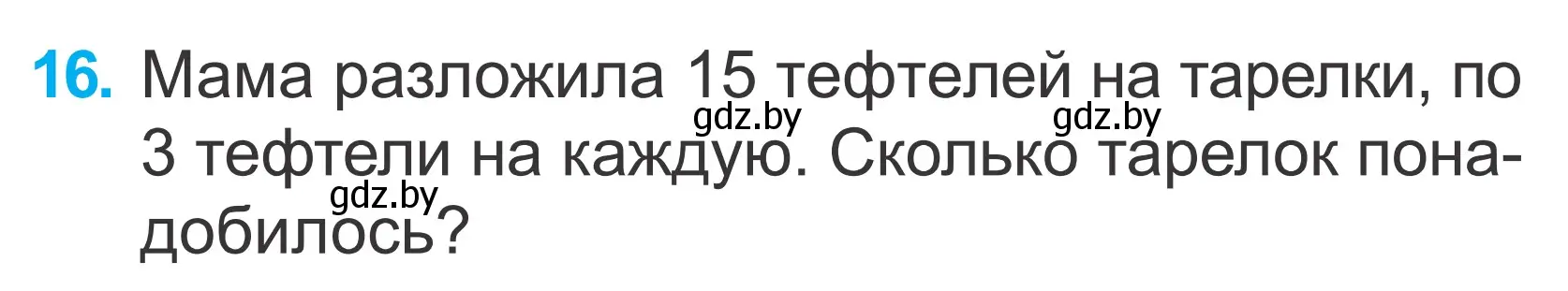 16. Мама разложила 15 тефтелей на тарелки, по 3 тефтели на каждую. Сколько тарелок понадобилось?

gdz.by gdz.by gdz.by